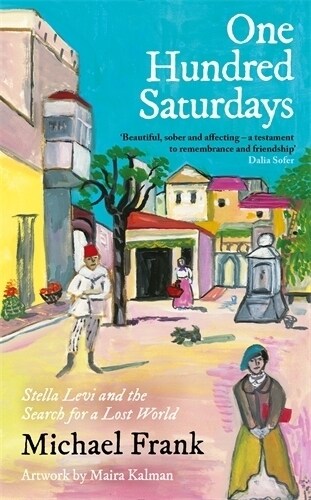 One Hundred Saturdays

'Beautiful, sober and affecting – a testament to remembrance and friendship'
Dalia Sofer

Stella Levi and the Search for a Lost World

Michael Frank

Artwork by Maira Kalman